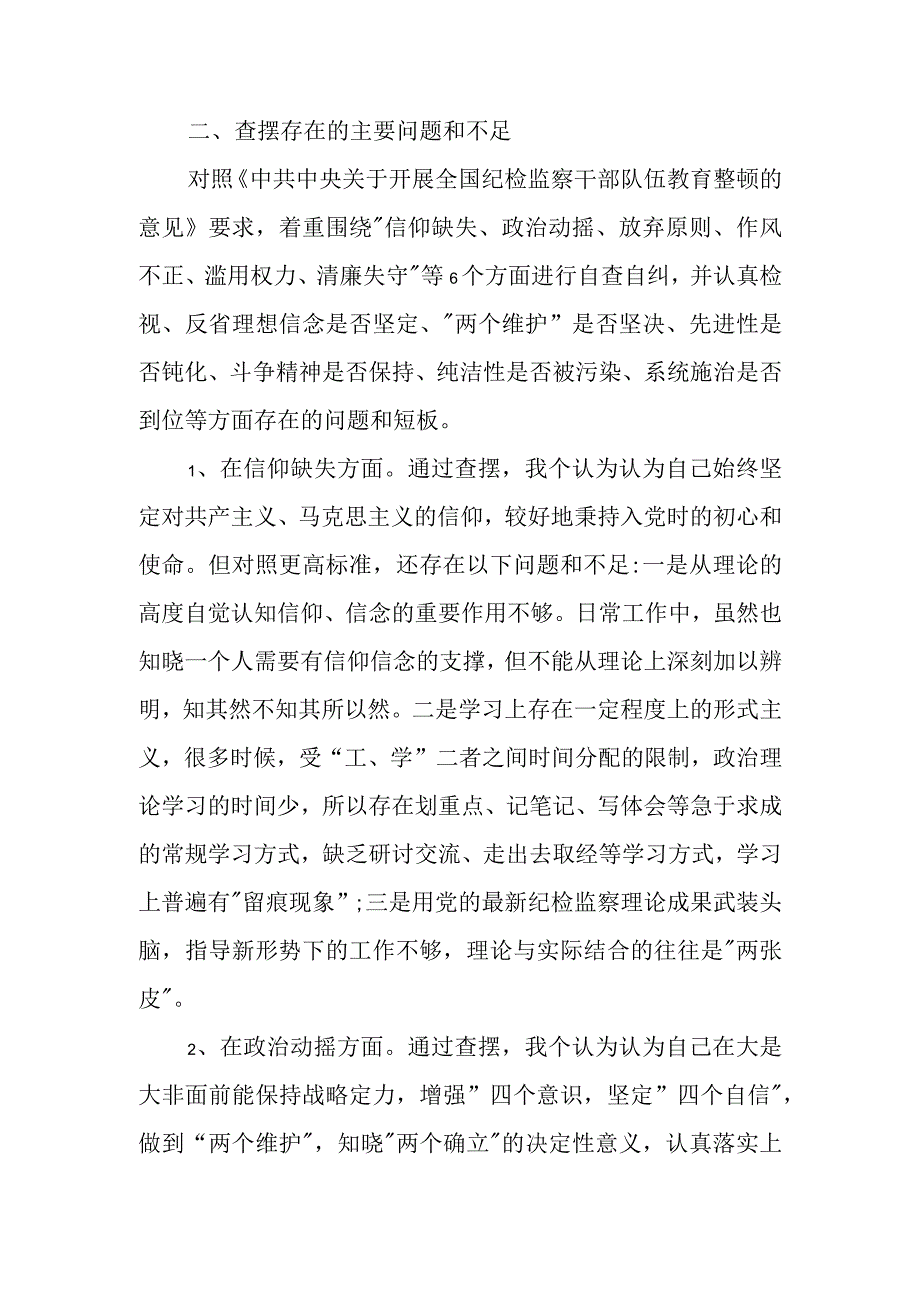 二、查摆存在的主要问题和不足

对照《中共中央关于开展全国纪检监察干部队伍教育整顿的意见》要求，着重围绕"信仰缺失、政治动摇、放弃原则、作风不正、滥用权力、清廉失守"等6个方面进行自查自纠，并认真检视、反省理想信念是否坚定、"两个维护”是否坚决、先进性是否钝化、斗争精神是否保持、纯洁性是否被污染、系统施治是否到位等方面存在的问题和短板。

1、在信仰缺失方面。通过查摆，我个认为认为自己始终坚定对共产主义、马克思主义的信仰，较好地秉持入党时的初心和使命。但对照更高标准，还存在以下问题和不足:一是从理论的高度自觉认知信仰、信念的重要作用不够。日常工作中，虽然也知晓一个人需要有信仰信念的支撑，但不能从理论上深刻加以辨明，知其然不知其所以然。二是学习上存在一定程度上的形式主义，很多时候，受“工、学”二者之间时间分配的限制，政治理论学习的时间少，所以存在划重点、记笔记、写体会等急于求成的常规学习方式，缺乏研讨交流、走出去取经等学习方式，学习上普遍有"留痕现象";三是用党的最新纪检监察理论成果武装头脑，指导新形势下的工作不够，理论与实际结合的往往是"两张皮"。

2、在政治动摇方面。通过查摆，我个认为认为自己在大是大非面前能保持战略定力，增强”四个意识，坚定”四个自信"，做到“两个维护"，知晓"两个确立"的决定性意义，认真落实上